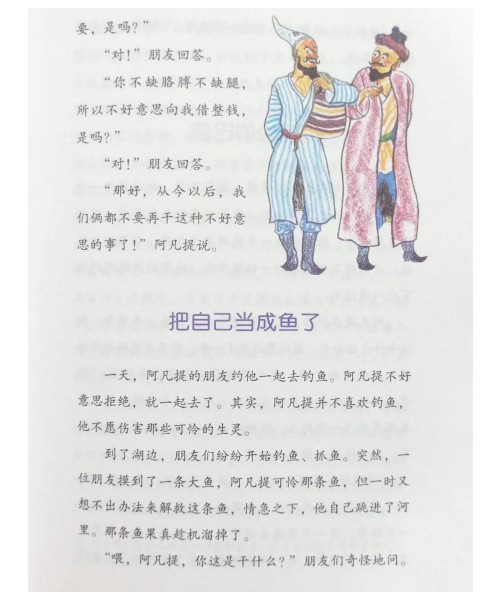 要，是吗？”

“对！”朋友回答。

“你不缺胳膊不缺腿，所以不好意思向我借整钱，是吗？”

“对！”朋友回答。

“那好，从今以后，我们俩都不要再干这种不好意思的事了！”阿凡提说。

把自己当成鱼了

一天，阿凡提的朋友约他一起去钓鱼。阿凡提不好意思拒绝，就一起去了。其实，阿凡提并不喜欢钓鱼，他不愿伤害那些可怜的生灵。

到了湖边，朋友们纷纷开始钓鱼、抓鱼。突然，一位朋友摸到了一条大鱼，阿凡提可怜那条鱼，但一时又想不出办法来解救这条鱼，情急之下，他自己跳进了河里。那条鱼果真趁机溜掉了。

“喂，阿凡提，你这是干什么？”朋友们奇怪地问。